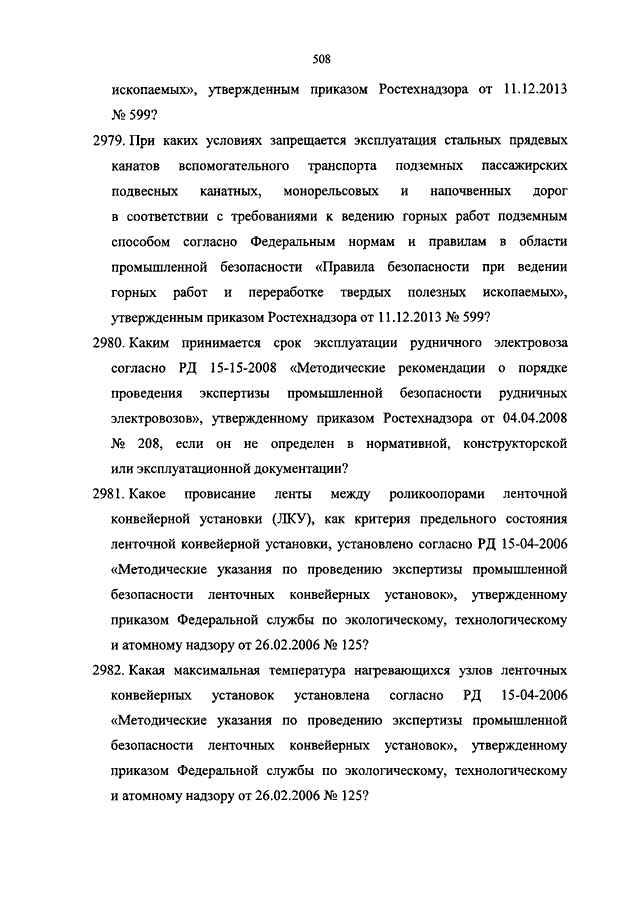 508

ископаемых», утвержденным приказом Ростехнадзора от 11.12.2013 № 599?

2979. При каких условиях запрещается эксплуатация стальных прядевых канатов вспомогательного транспорта подземных пассажирских подвесных канатных, монорельсовых и напочвенных дорог в соответствии с требованиями к ведению горных работ подземным способом согласно Федеральным нормам и правилам в области промышленной безопасности «Правила безопасности при ведении горных работ и переработке твердых полезных ископаемых», утвержденным приказом Ростехнадзора от 11.12.2013 № 599?

2980. Каким принимается срок эксплуатации рудничного электровоза согласно РД 15-15-2008 «Методические рекомендации о порядке проведения экспертизы промышленной безопасности рудничных электровозов», утвержденному приказом Ростехнадзора от 04.04.2008 № 208, если он не определен в нормативной, конструкторской или эксплуатационной документации?

2981. Какое провисание ленты между роликоопорами ленточной конвейерной установки (ЛКУ), как критерия предельного состояния ленточной конвейерной установки, установлено согласно РД 15-04-2006 «Методические указания по проведению экспертизы промышленной безопасности ленточных конвейерных установок», утвержденному приказом Федеральной службы по экологическому, технологическому и атомному надзору от 26.02.2006 № 125?

2982. Какая максимальная температура нагревающихся узлов ленточных конвейерных установок установлена согласно РД 15-04-2006 «Методические указания по проведению экспертизы промышленной безопасности ленточных конвейерных установок», утвержденному приказом Федеральной службы по экологическому, технологическому и атомному надзору от 26.02.2006 № 125?